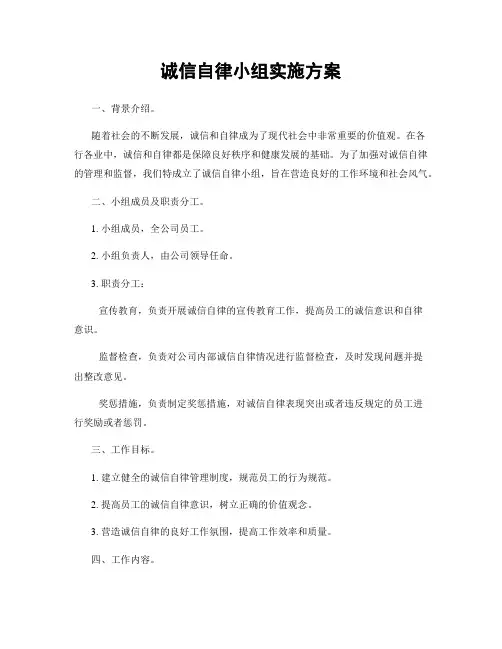 诚信自律小组实施方案

一、背景介绍。

随着社会的不断发展，诚信和自律成为了现代社会中非常重要的价值观。在各行各业中，诚信和自律都是保障良好秩序和健康发展的基础。为了加强对诚信自律的管理和监督，我们特成立了诚信自律小组，旨在营造良好的工作环境和社会风气。

二、小组成员及职责分工。

1. 小组成员，全公司员工。

2. 小组负责人，由公司领导任命。

3. 职责分工：

宣传教育，负责开展诚信自律的宣传教育工作，提高员工的诚信意识和自律意识。

监督检查，负责对公司内部诚信自律情况进行监督检查，及时发现问题并提出整改意见。

奖惩措施，负责制定奖惩措施，对诚信自律表现突出或者违反规定的员工进行奖励或者惩罚。

三、工作目标。

1. 建立健全的诚信自律管理制度，规范员工的行为规范。

2. 提高员工的诚信自律意识，树立正确的价值观念。

3. 营造诚信自律的良好工作氛围，提高工作效率和质量。

四、工作内容。